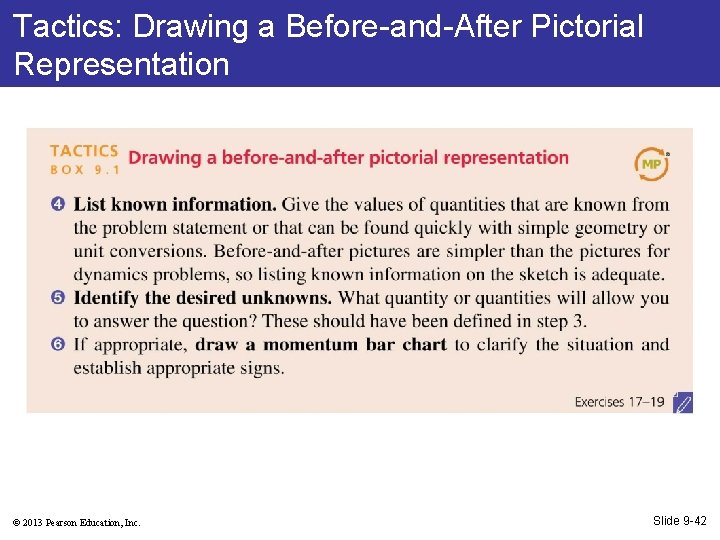 Tactics: Drawing a Before-and-After Pictorial Representation

TACTICS BOX 9.1 Drawing a before-and-after pictorial representation

MP

❹ List known information. Give the values of quantities that are known from the problem statement or that can be found quickly with simple geometry or unit conversions. Before-and-after pictures are simpler than the pictures for dynamics problems, so listing known information on the sketch is adequate.

❺ Identify the desired unknowns. What quantity or quantities will allow you to answer the question? These should have been defined in step 3.

❻ If appropriate, draw a momentum bar chart to clarify the situation and establish appropriate signs.

Exercises 17–19

© 2013 Pearson Education, Inc.

Slide 9-42